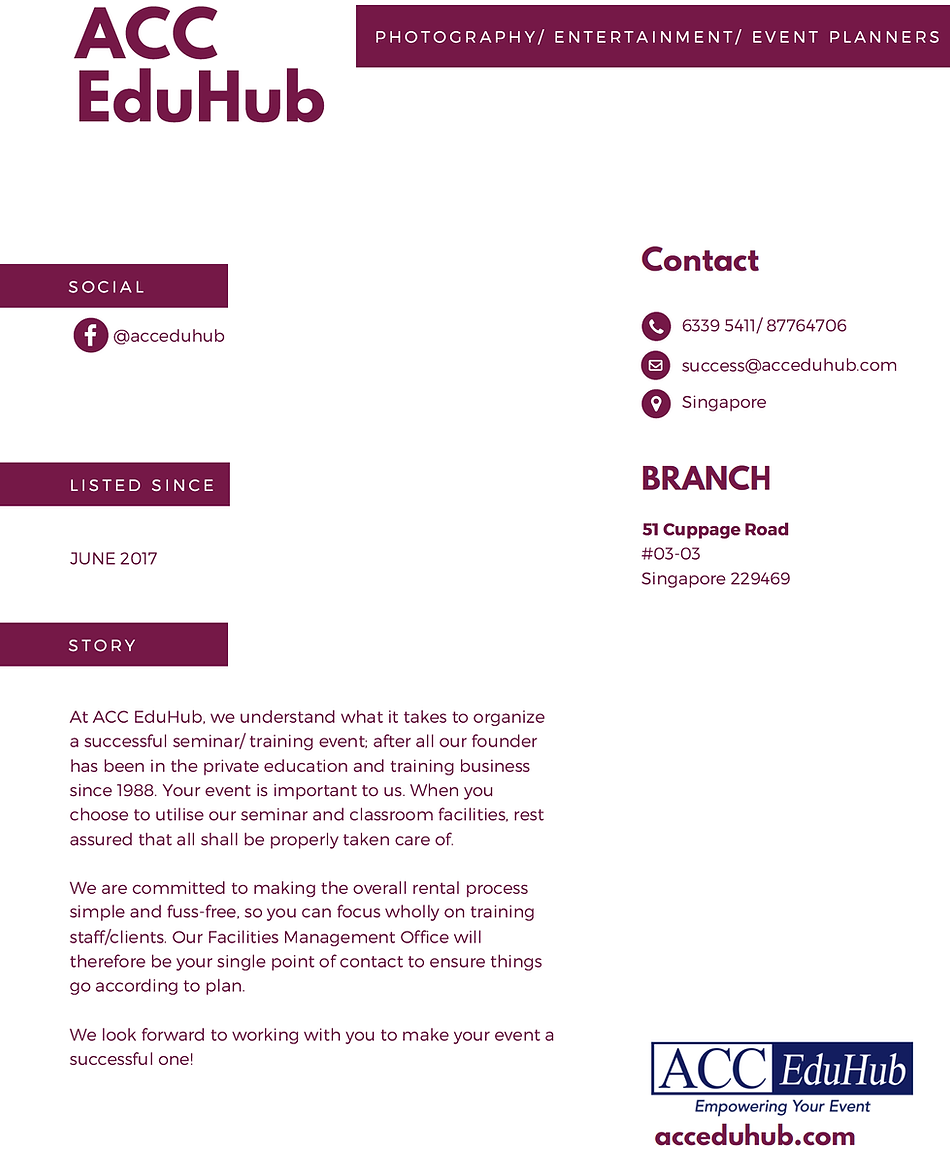 ACC EduHub

PHOTOGRAPHY/ ENTERTAINMENT/ EVENT PLANNERS

SOCIAL

@acceduhub

LISTED SINCE

JUNE 2017

STORY

At ACC EduHub, we understand what it takes to organize a successful seminar/ training event; after all our founder has been in the private education and training business since 1988. Your event is important to us. When you choose to utilise our seminar and classroom facilities, rest assured that all shall be properly taken care of.

We are committed to making the overall rental process simple and fuss-free, so you can focus wholly on training staff/clients. Our Facilities Management Office will therefore be your single point of contact to ensure things go according to plan.

We look forward to working with you to make your event a successful one!

Contact

6339 5411/ 87764706

success@acceduhub.com

Singapore

BRANCH

51 Cuppage Road
#03-03
Singapore 229469

ACC EduHub
Empowering Your Event

acceduhub.com